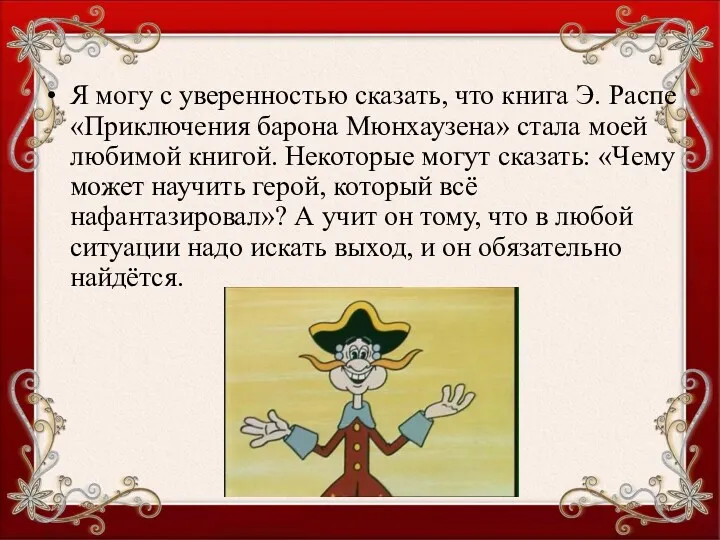 • Я могу с уверенностью сказать, что книга Э. Распе «Приключения барона Мюнхаузена» стала моей любимой книгой. Некоторые могут сказать: «Чему может научить герой, который всё нафантазировал»? А учит он тому, что в любой ситуации надо искать выход, и он обязательно найдётся.